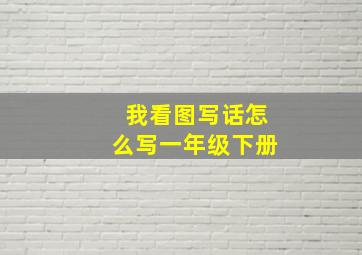 我看图写话怎么写一年级下册